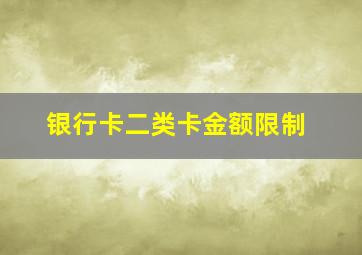 银行卡二类卡金额限制